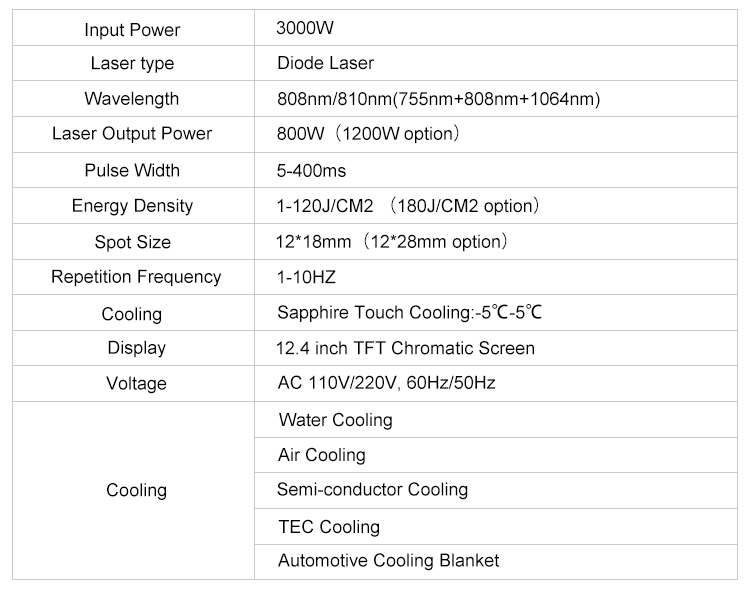 | Input Power | 3000W |
|---|---|
| Laser type | Diode Laser |
| Wavelength | 808nm/810nm(755nm+808nm+1064nm) |
| Laser Output Power | 800W（1200W option） |
| Pulse Width | 5-400ms |
| Energy Density | 1-120J/CM2 （180J/CM2 option） |
| Spot Size | 12*18mm（12*28mm option） |
| Repetition Frequency | 1-10HZ |
| Cooling | Sapphire Touch Cooling:-5℃-5℃ |
| Display | 12.4 inch TFT Chromatic Screen |
| Voltage | AC 110V/220V, 60Hz/50Hz |
| Cooling | Water Cooling |
| | Air Cooling |
| | Semi-conductor Cooling |
| | TEC Cooling |
| | Automotive Cooling Blanket |